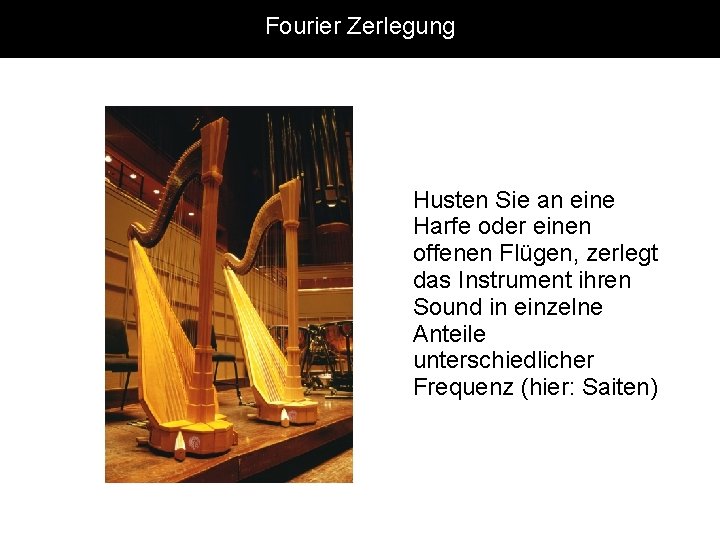 Fourier Zerlegung

Husten Sie an eine Harfe oder einen offenen Flügen, zerlegt das Instrument ihren Sound in einzelne Anteile unterschiedlicher Frequenz (hier: Saiten)